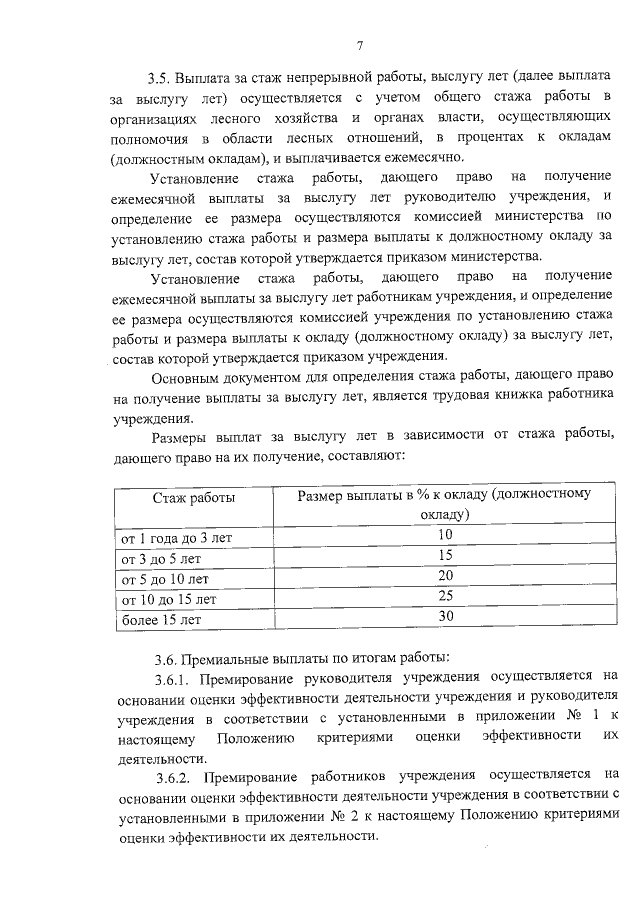 7

3.5. Выплата за стаж непрерывной работы, выслугу лет (далее выплата за выслугу лет) осуществляется с учетом общего стажа работы в организациях лесного хозяйства и органах власти, осуществляющих полномочия в области лесных отношений, в процентах к окладам (должностным окладам), и выплачивается ежемесячно.

Установление стажа работы, дающего право на получение ежемесячной выплаты за выслугу лет руководителю учреждения, и определение ее размера осуществляются комиссией министерства по установлению стажа работы и размера выплаты к должностному окладу за выслугу лет, состав которой утверждается приказом министерства.

Установление стажа работы, дающего право на получение ежемесячной выплаты за выслугу лет работникам учреждения, и определение ее размера осуществляются комиссией учреждения по установлению стажа работы и размера выплаты к окладу (должностному окладу) за выслугу лет, состав которой утверждается приказом учреждения.

Основным документом для определения стажа работы, дающего право на получение выплаты за выслугу лет, является трудовая книжка работника учреждения.

Размеры выплат за выслугу лет в зависимости от стажа работы, дающего право на их получение, составляют:

| Стаж работы | Размер выплаты в % к окладу (должностному окладу) |
|---|---|
| от 1 года до 3 лет | 10 |
| от 3 до 5 лет | 15 |
| от 5 до 10 лет | 20 |
| от 10 до 15 лет | 25 |
| более 15 лет | 30 |

3.6. Премиальные выплаты по итогам работы:

3.6.1. Премирование руководителя учреждения осуществляется на основании оценки эффективности деятельности учреждения и руководителя учреждения в соответствии с установленными в приложении № 1 к настоящему Положению критериями оценки эффективности их деятельности.

3.6.2. Премирование работников учреждения осуществляется на основании оценки эффективности деятельности учреждения в соответствии с установленными в приложении № 2 к настоящему Положению критериями оценки эффективности их деятельности.